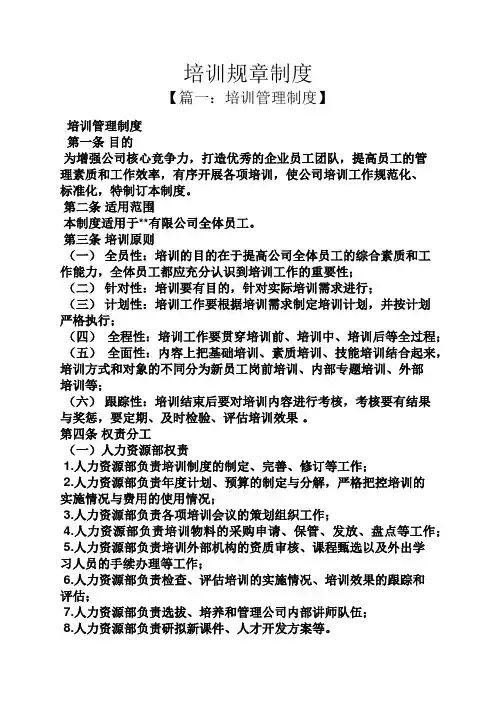 培训规章制度

【篇一：培训管理制度】

培训管理制度

第一条 目的

为增强公司核心竞争力，打造优秀的企业员工团队，提高员工的管理素质和工作效率，有序开展各项培训，使公司培训工作规范化、标准化，特制订本制度。

第二条 适用范围

本制度适用于**有限公司全体员工。

第三条 培训原则

（一） 全员性：培训的目的在于提高公司全体员工的综合素质和工作能力，全体员工都应充分认识到培训工作的重要性；

（二） 针对性：培训要有目的，针对实际培训需求进行；

（三） 计划性：培训工作要根据培训需求制定培训计划，并按计划严格执行；

（四） 全程性：培训工作要贯穿培训前、培训中、培训后等全过程；

（五） 全面性：内容上把基础培训、素质培训、技能培训结合起来，培训方式和对象的不同分为新员工岗前培训、内部专题培训、外部培训等；

（六） 跟踪性：培训结束后要对培训内容进行考核，考核要有结果与奖惩，要定期、及时检验、评估培训效果 。

第四条 权责分工

（一）人力资源部权责

1.人力资源部负责培训制度的制定、完善、修订等工作；

2.人力资源部负责年度计划、预算的制定与分解，严格把控培训的实施情况与费用的使用情况；

3.人力资源部负责各项培训会议的策划组织工作；

4.人力资源部负责培训物料的采购申请、保管、发放、盘点等工作；

5.人力资源部负责培训外部机构的资质审核、课程甄选以及外出学习人员的手续办理等工作；

6.人力资源部负责检查、评估培训的实施情况、培训效果的跟踪和评估；

7.人力资源部负责选拔、培养和管理公司内部讲师队伍；

8.人力资源部负责研拟新课件、人才开发方案等。